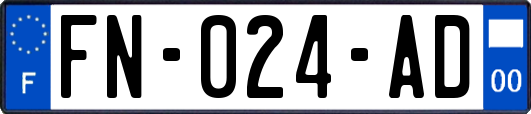 F

FN-024-AD

00